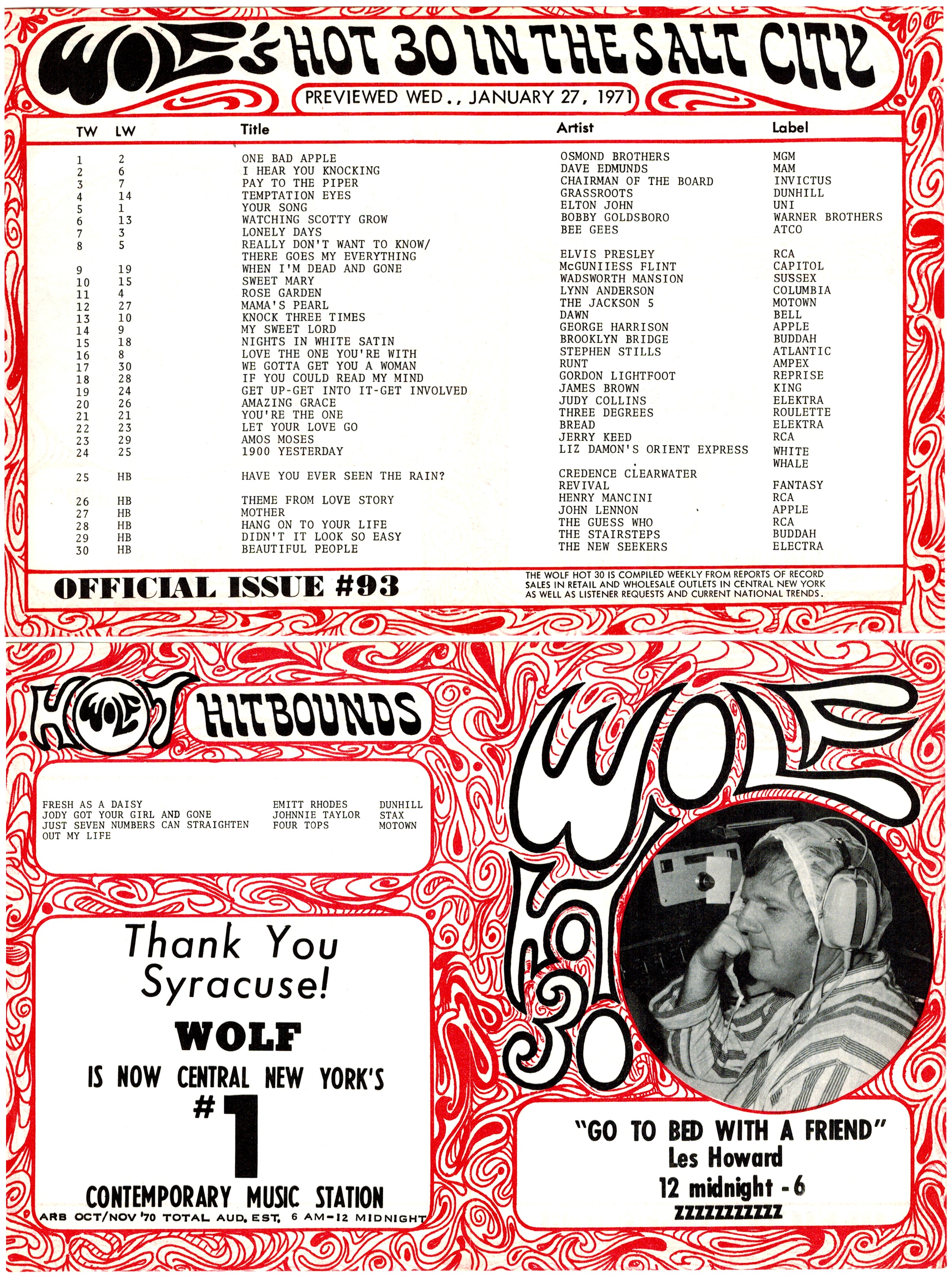 WOLF's HOT 30 IN THE SALT CITY

PREVIEWED WED., JANUARY 27, 1971

| TW | LW | Title | Artist | Label |
|---|---|---|---|---|
| 1 | 2 | ONE BAD APPLE | OSMOND BROTHERS | MGM |
| 2 | 6 | I HEAR YOU KNOCKING | DAVE EDMUNDS | MAM |
| 3 | 7 | PAY TO THE PIPER | CHAIRMAN OF THE BOARD | INVICTUS |
| 4 | 14 | TEMPTATION EYES | GRASSROOTS | DUNHILL |
| 5 | 1 | YOUR SONG | ELTON JOHN | UNI |
| 6 | 13 | WATCHING SCOTTY GROW | BOBBY GOLDSBORO | WARNER BROTHERS |
| 7 | 3 | LONELY DAYS | BEE GEES | ATCO |
| 8 | 5 | REALLY DON'T WANT TO KNOW/ THERE GOES MY EVERYTHING | ELVIS PRESLEY | RCA |
| 9 | 19 | WHEN I'M DEAD AND GONE | McGUNIIESS FLINT | CAPITOL |
| 10 | 15 | SWEET MARY | WADSWORTH MANSION | SUSSEX |
| 11 | 4 | ROSE GARDEN | LYNN ANDERSON | COLUMBIA |
| 12 | 27 | MAMA'S PEARL | THE JACKSON 5 | MOTOWN |
| 13 | 10 | KNOCK THREE TIMES | DAWN | BELL |
| 14 | 9 | MY SWEET LORD | GEORGE HARRISON | APPLE |
| 15 | 18 | NIGHTS IN WHITE SATIN | BROOKLYN BRIDGE | BUDDAH |
| 16 | 8 | LOVE THE ONE YOU'RE WITH | STEPHEN STILLS | ATLANTIC |
| 17 | 30 | WE GOTTA GET YOU A WOMAN | RUNT | AMPEX |
| 18 | 28 | IF YOU COULD READ MY MIND | GORDON LIGHTFOOT | REPRISE |
| 19 | 24 | GET UP-GET INTO IT-GET INVOLVED | JAMES BROWN | KING |
| 20 | 26 | AMAZING GRACE | JUDY COLLINS | ELEKTRA |
| 21 | 21 | YOU'RE THE ONE | THREE DEGREES | ROULETTE |
| 22 | 23 | LET YOUR LOVE GO | BREAD | ELEKTRA |
| 23 | 29 | AMOS MOSES | JERRY KEED | RCA |
| 24 | 25 | 1900 YESTERDAY | LIZ DAMON'S ORIENT EXPRESS | WHITE WHALE |
| 25 | HB | HAVE YOU EVER SEEN THE RAIN? | CREDENCE CLEARWATER REVIVAL | FANTASY |
| 26 | HB | THEME FROM LOVE STORY | HENRY MANCINI | RCA |
| 27 | HB | MOTHER | JOHN LENNON | APPLE |
| 28 | HB | HANG ON TO YOUR LIFE | THE GUESS WHO | RCA |
| 29 | HB | DIDN'T IT LOOK SO EASY | THE STAIRSTEPS | BUDDAH |
| 30 | HB | BEAUTIFUL PEOPLE | THE NEW SEEKERS | ELECTRA |

OFFICIAL ISSUE #93

THE WOLF HOT 30 IS COMPILED WEEKLY FROM REPORTS OF RECORD SALES IN RETAIL AND WHOLESALE OUTLETS IN CENTRAL NEW YORK AS WELL AS LISTENER REQUESTS AND CURRENT NATIONAL TRENDS.

HOT WOLF HITBOUNDS

| | | |
|---|---|---|
| FRESH AS A DAISY | EMITT RHODES | DUNHILL |
| JODY GOT YOUR GIRL AND GONE | JOHNNIE TAYLOR | STAX |
| JUST SEVEN NUMBERS CAN STRAIGHTEN OUT MY LIFE | FOUR TOPS | MOTOWN |

Thank You Syracuse!

WOLF

IS NOW CENTRAL NEW YORK'S

#1

CONTEMPORARY MUSIC STATION

ARB OCT/NOV '70 TOTAL AUD. EST. 6 AM-12 MIDNIGHT

WOLF HOT 30

"GO TO BED WITH A FRIEND"
Les Howard
12 midnight - 6
ZZZZZZZZZZZ